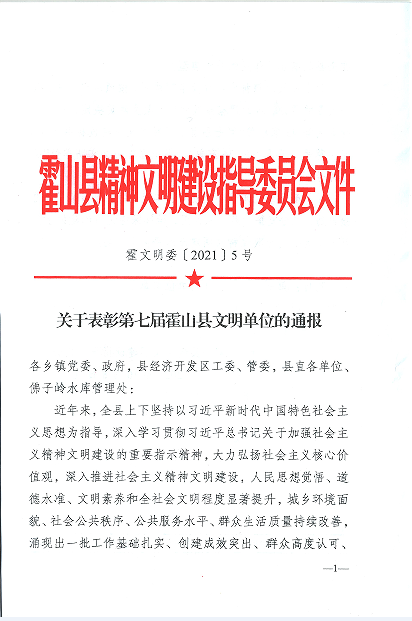 霍山县精神文明建设指导委员会文件

霍文明委〔2021〕5号

关于表彰第七届霍山县文明单位的通报

各乡镇党委、政府，县经济开发区工委、管委，县直各单位、佛子岭水库管理处：

近年来，全县上下坚持以习近平新时代中国特色社会主义思想为指导，深入学习贯彻习近平总书记关于加强社会主义精神文明建设的重要指示精神，大力弘扬社会主义核心价值观，深入推进社会主义精神文明建设，人民思想觉悟、道德水准、文明素养和全社会文明程度显著提升，城乡环境面貌、社会公共秩序、公共服务水平、群众生活质量持续改善，涌现出一批工作基础扎实、创建成效突出、群众高度认可、

—1—